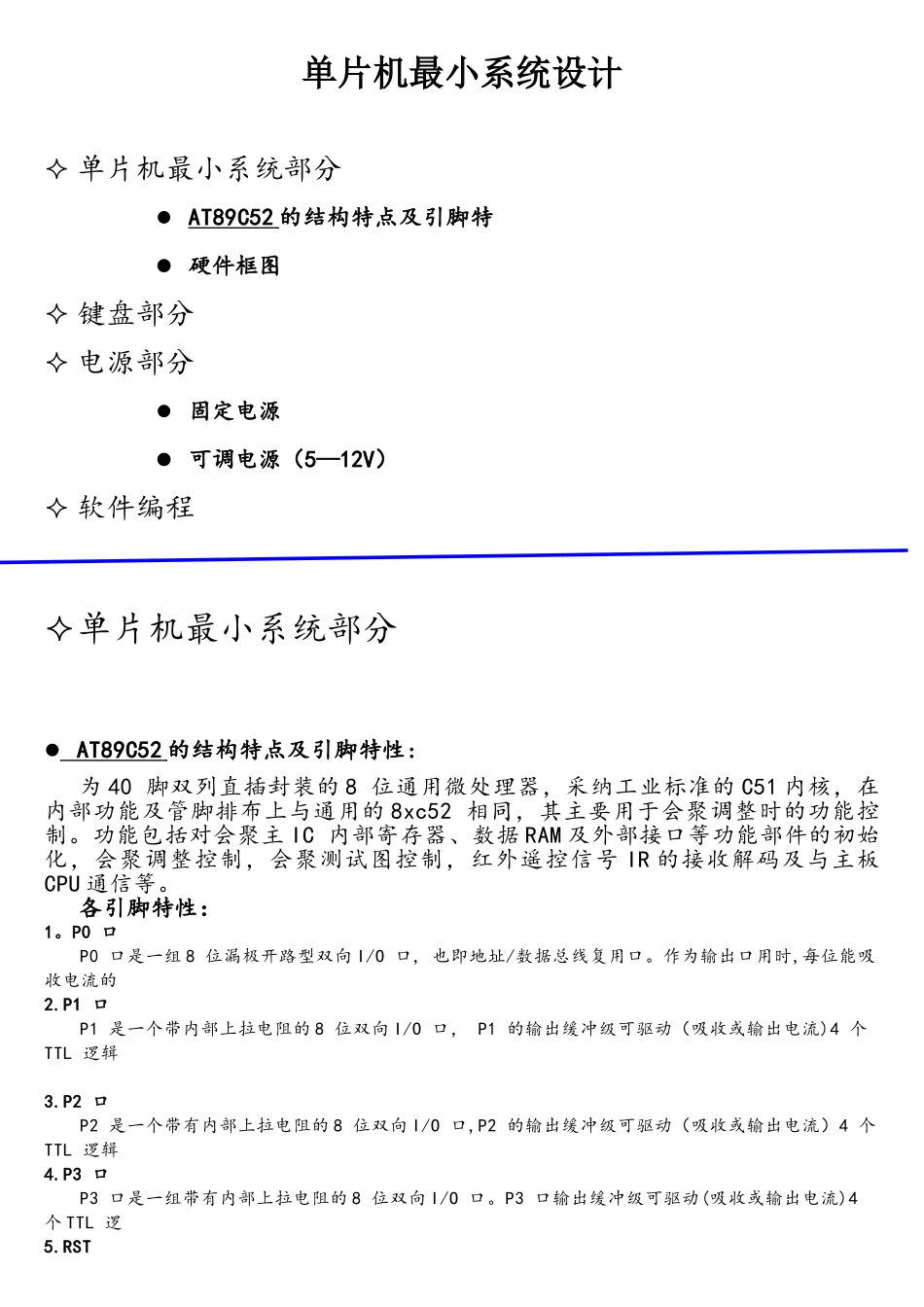 单片机最小系统设计

✧ 单片机最小系统部分

● AT89C52 的结构特点及引脚特

● 硬件框图

✧ 键盘部分

✧ 电源部分

● 固定电源

● 可调电源（5—12V）

✧ 软件编程

✧单片机最小系统部分

● AT89C52 的结构特点及引脚特性：

为 40 脚双列直插封装的 8 位通用微处理器，采纳工业标准的 C51 内核，在内部功能及管脚排布上与通用的 8xc52 相同，其主要用于会聚调整时的功能控制。功能包括对会聚主 IC 内部寄存器、数据 RAM 及外部接口等功能部件的初始化，会聚调整控制，会聚测试图控制，红外遥控信号 IR 的接收解码及与主板 CPU 通信等。

各引脚特性：

1。P0 口

P0 口是一组 8 位漏极开路型双向 I/O 口，也即地址/数据总线复用口。作为输出口用时,每位能吸收电流的

2.P1 口

P1 是一个带内部上拉电阻的 8 位双向 I/O 口， P1 的输出缓冲级可驱动（吸收或输出电流）4 个 TTL 逻辑

3.P2 口

P2 是一个带有内部上拉电阻的 8 位双向 I/O 口,P2 的输出缓冲级可驱动（吸收或输出电流）4 个 TTL 逻辑

4.P3 口

P3 口是一组带有内部上拉电阻的 8 位双向 I/O 口。P3 口输出缓冲级可驱动(吸收或输出电流)4 个 TTL 逻

5.RST